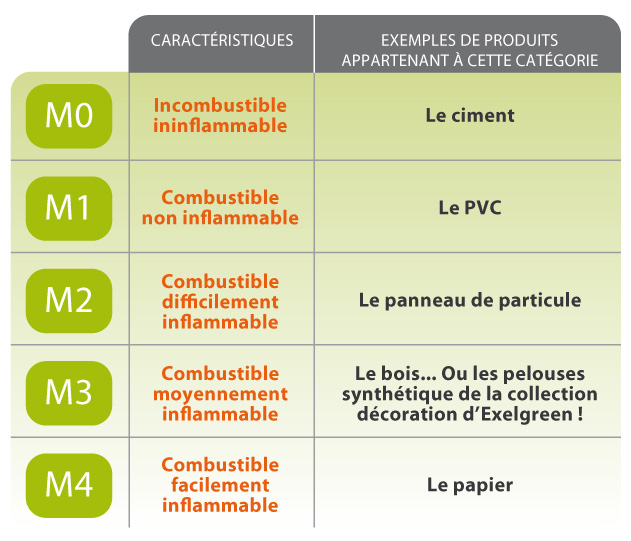 |  | CARACTÉRISTIQUES | EXEMPLES DE PRODUITS APPARTENANT À CETTE CATÉGORIE |
|---|---|---|
| M0 | Incombustible ininflammable | Le ciment |
| M1 | Combustible non inflammable | Le PVC |
| M2 | Combustible difficilement inflammable | Le panneau de particule |
| M3 | Combustible moyennement inflammable | Le bois... Ou les pelouses synthétique de la collection décoration d'Exelgreen ! |
| M4 | Combustible facilement inflammable | Le papier |